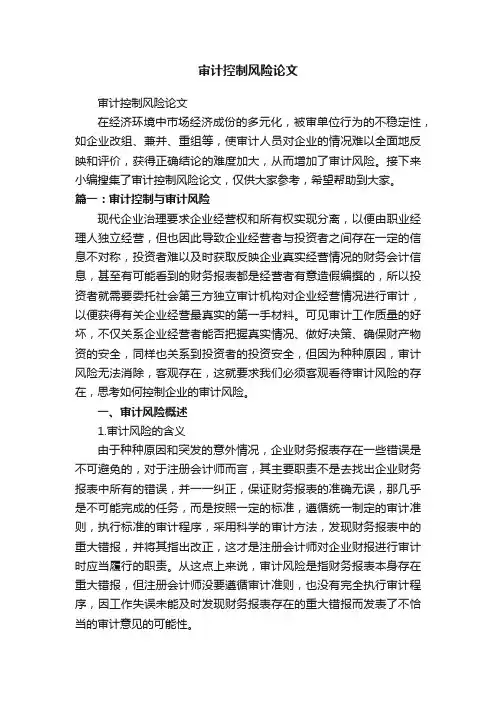 审计控制风险论文

审计控制风险论文

在经济环境中市场经济成份的多元化，被审单位行为的不稳定性，如企业改组、兼并、重组等，使审计人员对企业的情况难以全面地反映和评价，获得正确结论的难度加大，从而增加了审计风险。接下来小编搜集了审计控制风险论文，仅供大家参考，希望帮助到大家。

篇一：审计控制与审计风险

现代企业治理要求企业经营权和所有权实现分离，以便由职业经理人独立经营，但也因此导致企业经营者与投资者之间存在一定的信息不对称，投资者难以及时获取反映企业真实经营情况的财务会计信息，甚至有可能看到的财务报表都是经营者有意造假编撰的，所以投资者就需要委托社会第三方独立审计机构对企业经营情况进行审计，以便获得有关企业经营最真实的第一手材料。可见审计工作质量的好坏，不仅关系企业经营者能否把握真实情况、做好决策、确保财产物资的安全，同样也关系到投资者的投资安全，但因为种种原因，审计风险无法消除，客观存在，这就要求我们必须客观看待审计风险的存在，思考如何控制企业的审计风险。

一、审计风险概述

1.审计风险的含义

由于种种原因和突发的意外情况，企业财务报表存在一些错误是不可避免的，对于注册会计师而言，其主要职责不是去找出企业财务报表中所有的错误，并一一纠正，保证财务报表的准确无误，那几乎是不可能完成的任务，而是按照一定的标准，遵循统一制定的审计准则，执行标准的审计程序，采用科学的审计方法，发现财务报表中的重大错报，并将其指出改正，这才是注册会计师对企业财报进行审计时应当履行的职责。从这点上来说，审计风险是指财务报表本身存在重大错报，但注册会计师没要遵循审计准则，也没有完全执行审计程序，因工作失误未能及时发现财务报表存在的重大错报而发表了不恰当的审计意见的可能性。